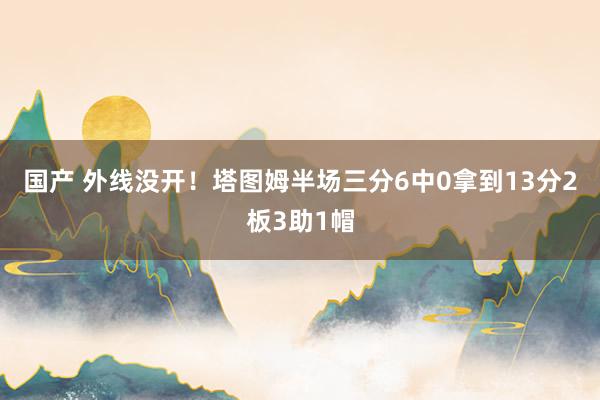 国产 外线没开！塔图姆半场三分6中0拿到13分2板3助1帽